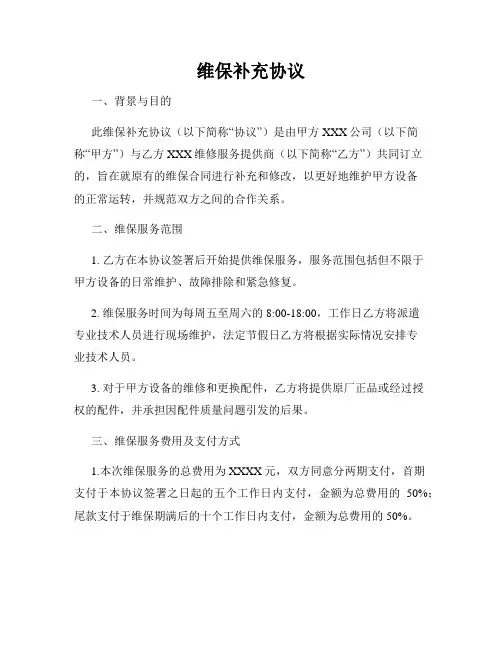 维保补充协议

一、背景与目的

此维保补充协议（以下简称“协议”）是由甲方 XXX 公司（以下简称“甲方”）与乙方 XXX 维修服务提供商（以下简称“乙方”）共同订立的，旨在就原有的维保合同进行补充和修改，以更好地维护甲方设备的正常运转，并规范双方之间的合作关系。

二、维保服务范围

1. 乙方在本协议签署后开始提供维保服务，服务范围包括但不限于甲方设备的日常维护、故障排除和紧急修复。

2. 维保服务时间为每周五至周六的 8:00-18:00，工作日乙方将派遣专业技术人员进行现场维护，法定节假日乙方将根据实际情况安排专业技术人员。

3. 对于甲方设备的维修和更换配件，乙方将提供原厂正品或经过授权的配件，并承担因配件质量问题引发的后果。

三、维保服务费用及支付方式

1.本次维保服务的总费用为 XXXX 元，双方同意分两期支付，首期支付于本协议签署之日起的五个工作日内支付，金额为总费用的 50%；尾款支付于维保期满后的十个工作日内支付，金额为总费用的 50%。